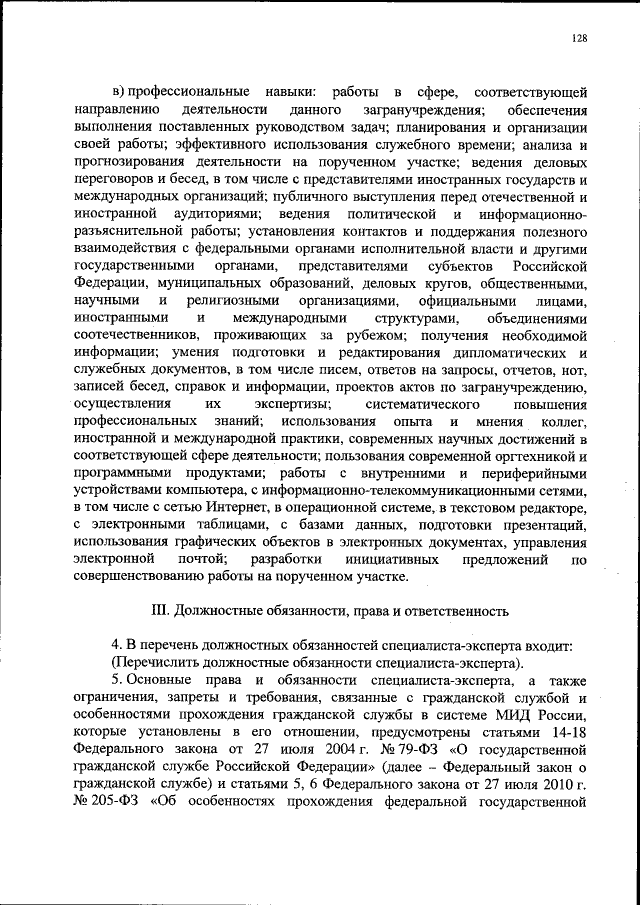 128

в) профессиональные навыки: работы в сфере, соответствующей направлению деятельности данного загранучреждения; обеспечения выполнения поставленных руководством задач; планирования и организации своей работы; эффективного использования служебного времени; анализа и прогнозирования деятельности на порученном участке; ведения деловых переговоров и бесед, в том числе с представителями иностранных государств и международных организаций; публичного выступления перед отечественной и иностранной аудиториями; ведения политической и информационно-разъяснительной работы; установления контактов и поддержания полезного взаимодействия с федеральными органами исполнительной власти и другими государственными органами, представителями субъектов Российской Федерации, муниципальных образований, деловых кругов, общественными, научными и религиозными организациями, официальными лицами, иностранными и международными структурами, объединениями соотечественников, проживающих за рубежом; получения необходимой информации; умения подготовки и редактирования дипломатических и служебных документов, в том числе писем, ответов на запросы, отчетов, нот, записей бесед, справок и информации, проектов актов по загранучреждению, осуществления их экспертизы; систематического повышения профессиональных знаний; использования опыта и мнения коллег, иностранной и международной практики, современных научных достижений в соответствующей сфере деятельности; пользования современной оргтехникой и программными продуктами; работы с внутренними и периферийными устройствами компьютера, с информационно-телекоммуникационными сетями, в том числе с сетью Интернет, в операционной системе, в текстовом редакторе, с электронными таблицами, с базами данных, подготовки презентаций, использования графических объектов в электронных документах, управления электронной почтой; разработки инициативных предложений по совершенствованию работы на порученном участке.

III. Должностные обязанности, права и ответственность

4. В перечень должностных обязанностей специалиста-эксперта входит:
(Перечислить должностные обязанности специалиста-эксперта).

5. Основные права и обязанности специалиста-эксперта, а также ограничения, запреты и требования, связанные с гражданской службой и особенностями прохождения гражданской службы в системе МИД России, которые установлены в его отношении, предусмотрены статьями 14-18 Федерального закона от 27 июля 2004 г. № 79-ФЗ «О государственной гражданской службе Российской Федерации» (далее – Федеральный закон о гражданской службе) и статьями 5, 6 Федерального закона от 27 июля 2010 г. № 205-ФЗ «Об особенностях прохождения федеральной государственной